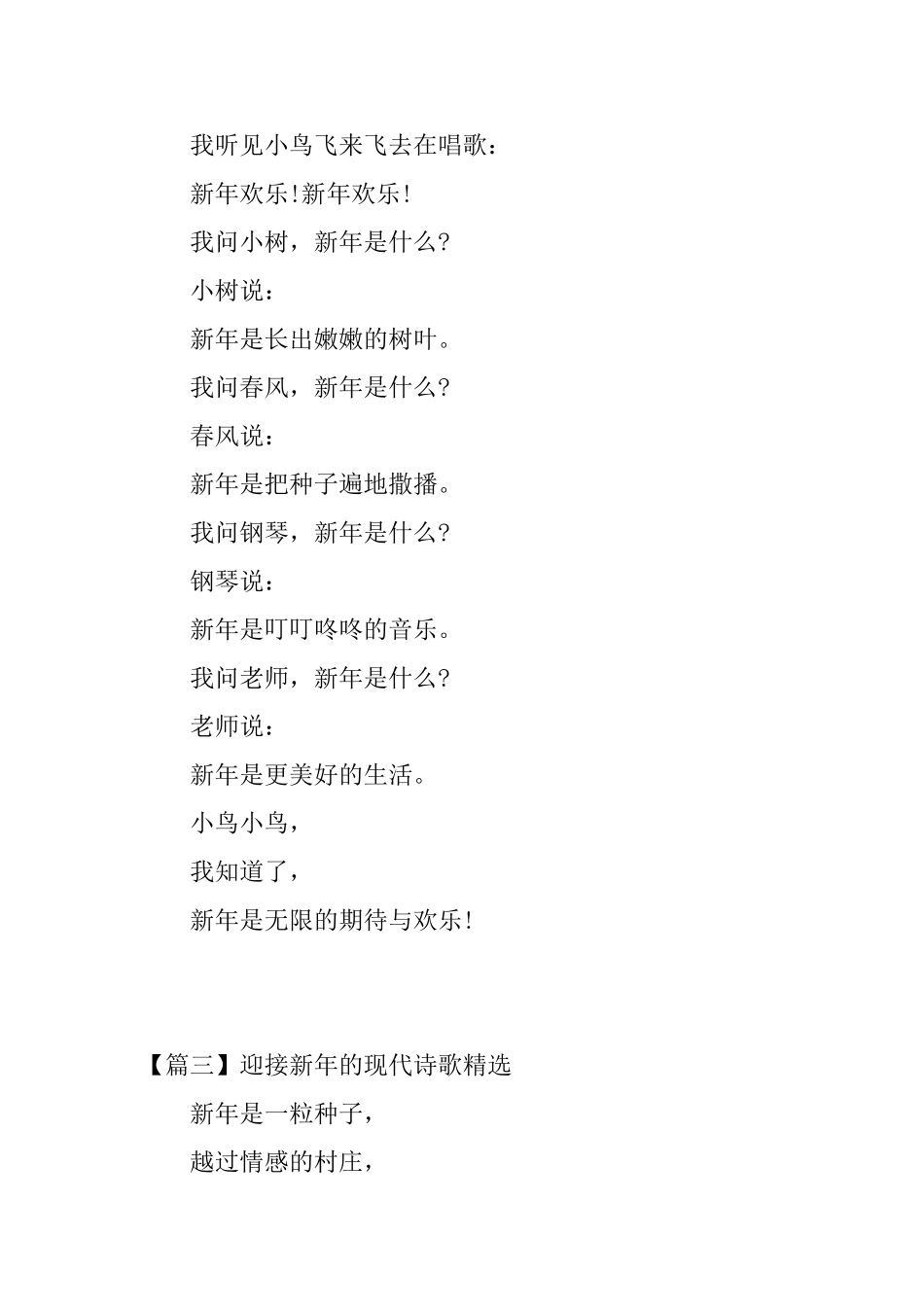 我听见小鸟飞来飞去在唱歌：

新年欢乐!新年欢乐!

我问小树，新年是什么?

小树说：

新年是长出嫩嫩的树叶。

我问春风，新年是什么?

春风说：

新年是把种子遍地撒播。

我问钢琴，新年是什么?

钢琴说：

新年是叮叮咚咚的音乐。

我问老师，新年是什么?

老师说：

新年是更美好的生活。

小鸟小鸟，

我知道了，

新年是无限的期待与欢乐!

【篇三】迎接新年的现代诗歌精选

新年是一粒种子，

越过情感的村庄，